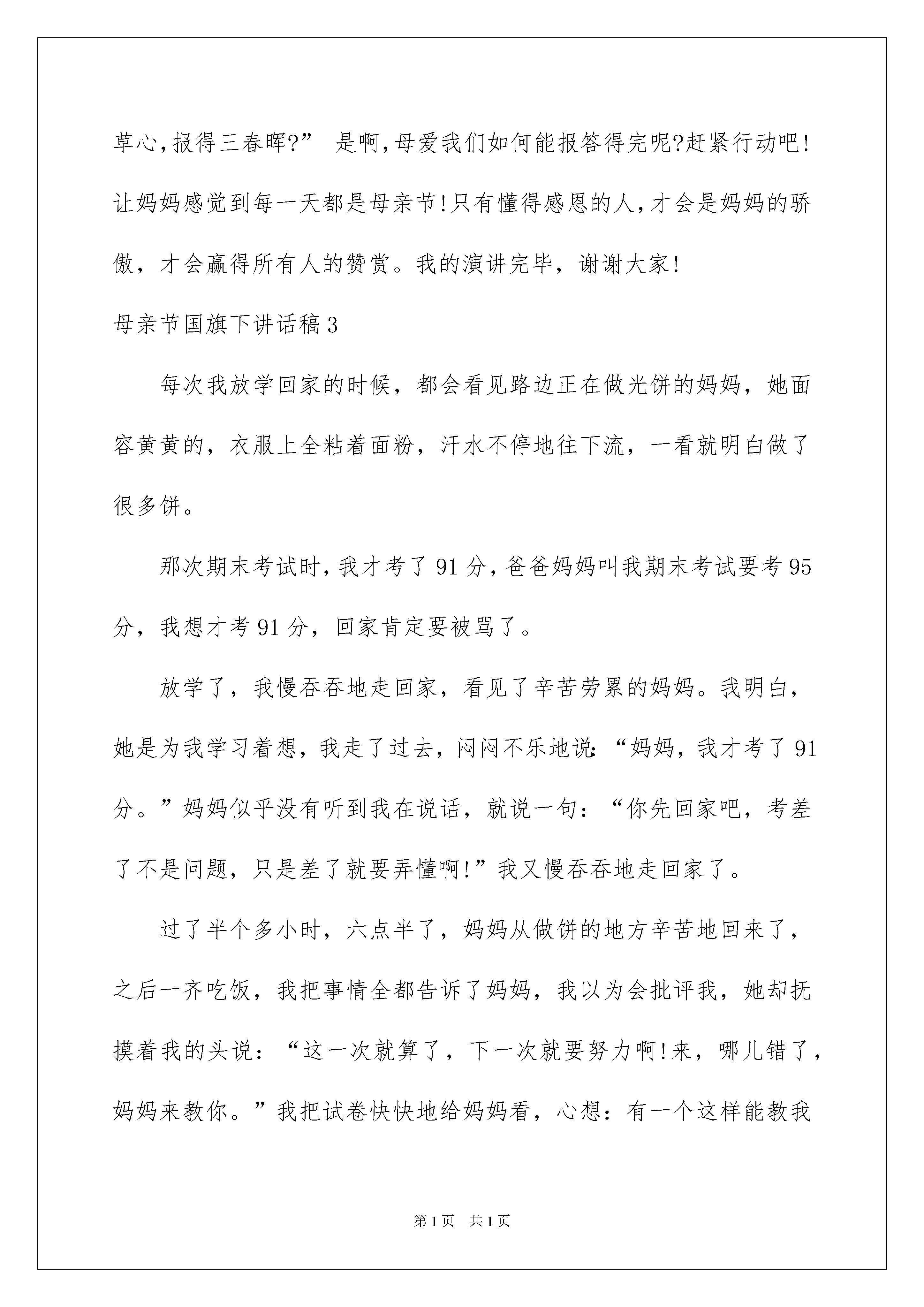 草心,报得三春晖?” 是啊,母爱我们如何能报答得完呢?赶紧行动吧!让妈妈感觉到每一天都是母亲节!只有懂得感恩的人,才会是妈妈的骄傲，才会赢得所有人的赞赏。我的演讲完毕，谢谢大家!

母亲节国旗下讲话稿3

每次我放学回家的时候，都会看见路边正在做光饼的妈妈，她面容黄黄的，衣服上全粘着面粉，汗水不停地往下流，一看就明白做了很多饼。

那次期末考试时,我才考了91分,爸爸妈妈叫我期末考试要考95分，我想才考91分，回家肯定要被骂了。

放学了，我慢吞吞地走回家，看见了辛苦劳累的妈妈。我明白，她是为我学习着想，我走了过去，闷闷不乐地说:“妈妈，我才考了91分。”妈妈似乎没有听到我在说话，就说一句：“你先回家吧，考差了不是问题，只是差了就要弄懂啊!”我又慢吞吞地走回家了。

过了半个多小时，六点半了，妈妈从做饼的地方辛苦地回来了，之后一齐吃饭，我把事情全都告诉了妈妈，我以为会批评我，她却抚摸着我的头说：“这一次就算了，下一次就要努力啊!来，哪儿错了，妈妈来教你。”我把试卷快快地给妈妈看，心想：有一个这样能教我

第1页 共1页